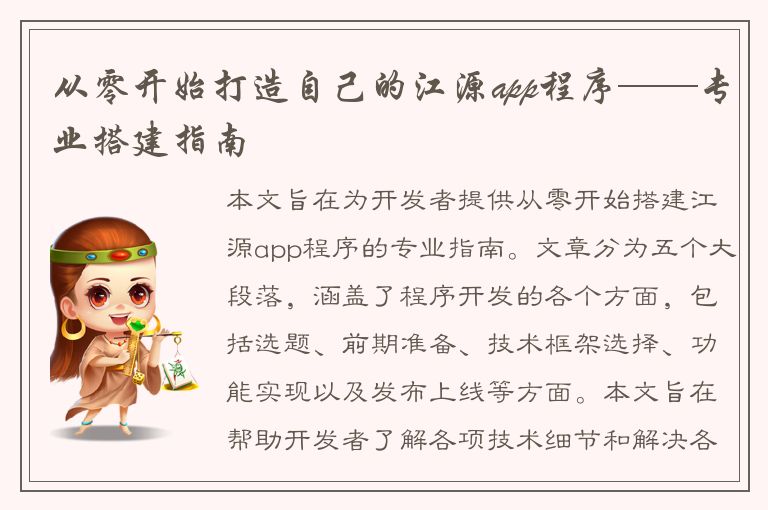 从零开始打造自己的江源app程序——专业搭建指南

本文旨在为开发者提供从零开始搭建江源app程序的专业指南。文章分为五个大段落，涵盖了程序开发的各个方面，包括选题、前期准备、技术框架选择、功能实现以及发布上线等方面。本文旨在帮助开发者了解各项技术细节和解决各